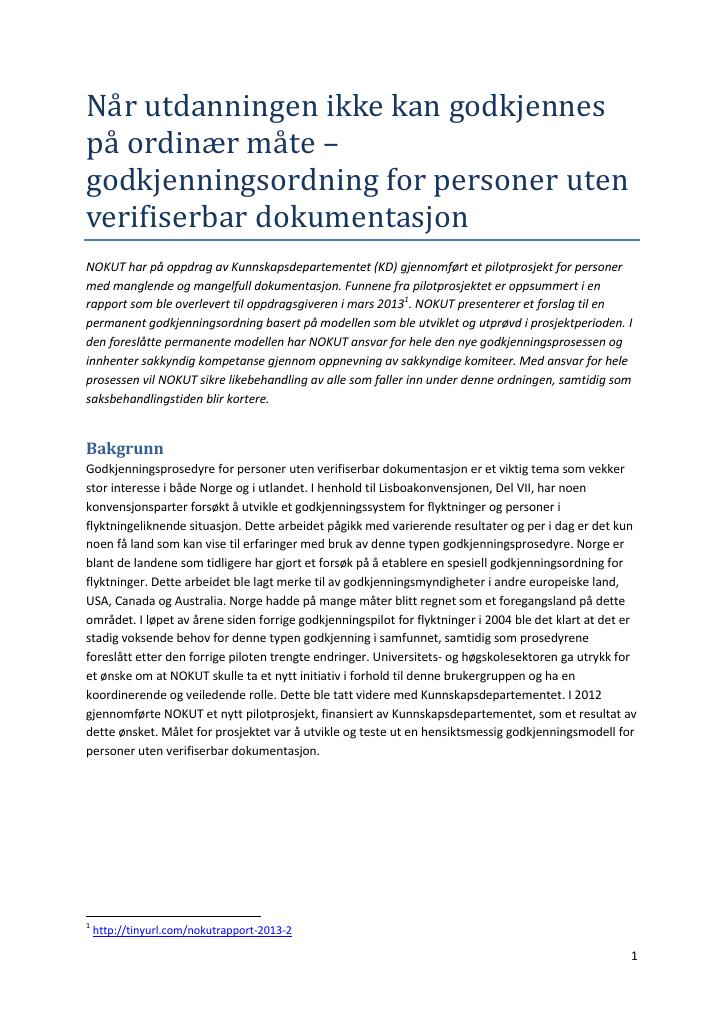 Når utdanningen ikke kan godkjennes på ordinær måte – godkjenningsordning for personer uten verifiserbar dokumentasjon

NOKUT har på oppdrag av Kunnskapsdepartementet (KD) gjennomført et pilotprosjekt for personer med manglende og mangelfull dokumentasjon. Funnene fra pilotprosjektet er oppsummert i en rapport som ble overlevert til oppdragsgiveren i mars 2013$^1$. NOKUT presenterer et forslag til en permanent godkjenningsordning basert på modellen som ble utviklet og utprøvd i prosjektperioden. I den foreslåtte permanente modellen har NOKUT ansvar for hele den nye godkjenningsprosessen og innhenter sakkyndig kompetanse gjennom oppnevning av sakkyndige komiteer. Med ansvar for hele prosessen vil NOKUT sikre likebehandling av alle som faller inn under denne ordningen, samtidig som saksbehandlingstiden blir kortere.

Bakgrunn
Godkjenningsprosedyre for personer uten verifiserbar dokumentasjon er et viktig tema som vekker stor interesse i både Norge og i utlandet. I henhold til Lisboakonvensjonen, Del VII, har noen konvensjonsparter forsøkt å utvikle et godkjenningssystem for flyktninger og personer i flyktningeliknende situasjon. Dette arbeidet pågikk med varierende resultater og per i dag er det kun noen få land som kan vise til erfaringer med bruk av denne typen godkjenningsprosedyre. Norge er blant de landene som tidligere har gjort et forsøk på å etablere en spesiell godkjenningsordning for flyktninger. Dette arbeidet ble lagt merke til av godkjenningsmyndigheter i andre europeiske land, USA, Canada og Australia. Norge hadde på mange måter blitt regnet som et foregangsland på dette området. I løpet av årene siden forrige godkjenningspilot for flyktninger i 2004 ble det klart at det er stadig voksende behov for denne typen godkjenning i samfunnet, samtidig som prosedyrene foreslått etter den forrige piloten trengte endringer. Universitets- og høgskolesektoren ga utrykk for et ønske om at NOKUT skulle ta et nytt initiativ i forhold til denne brukergruppen og ha en koordinerende og veiledende rolle. Dette ble tatt videre med Kunnskapsdepartementet. I 2012 gjennomførte NOKUT et nytt pilotprosjekt, finansiert av Kunnskapsdepartementet, som et resultat av dette ønsket. Målet for prosjektet var å utvikle og teste ut en hensiktsmessig godkjenningsmodell for personer uten verifiserbar dokumentasjon.

$^1$ http://tinyurl.com/nokutrapport-2013-2

1